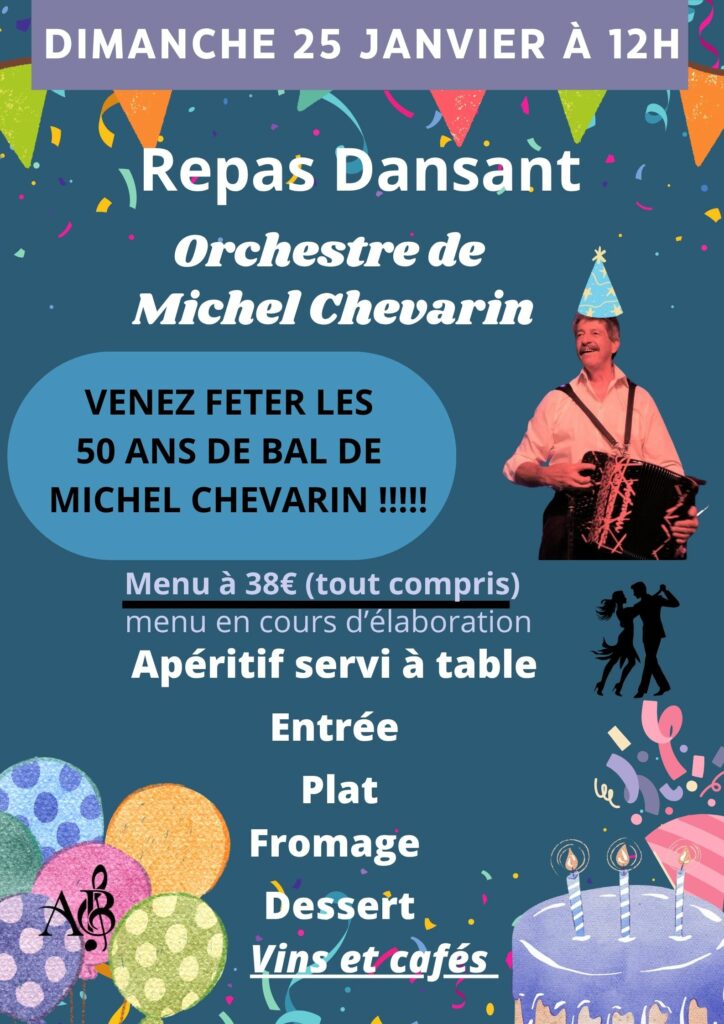 DIMANCHE 25 JANVIER À 12H

Repas Dansant

Orchestre de
Michel Chevarin

VENEZ FETER LES
50 ANS DE BAL DE
MICHEL CHEVARIN !!!!!

Menu à 38€ (tout compris)
menu en cours d'élaboration

Apéritif servi à table

Entrée

Plat

Fromage

Dessert

Vins et cafés

AB